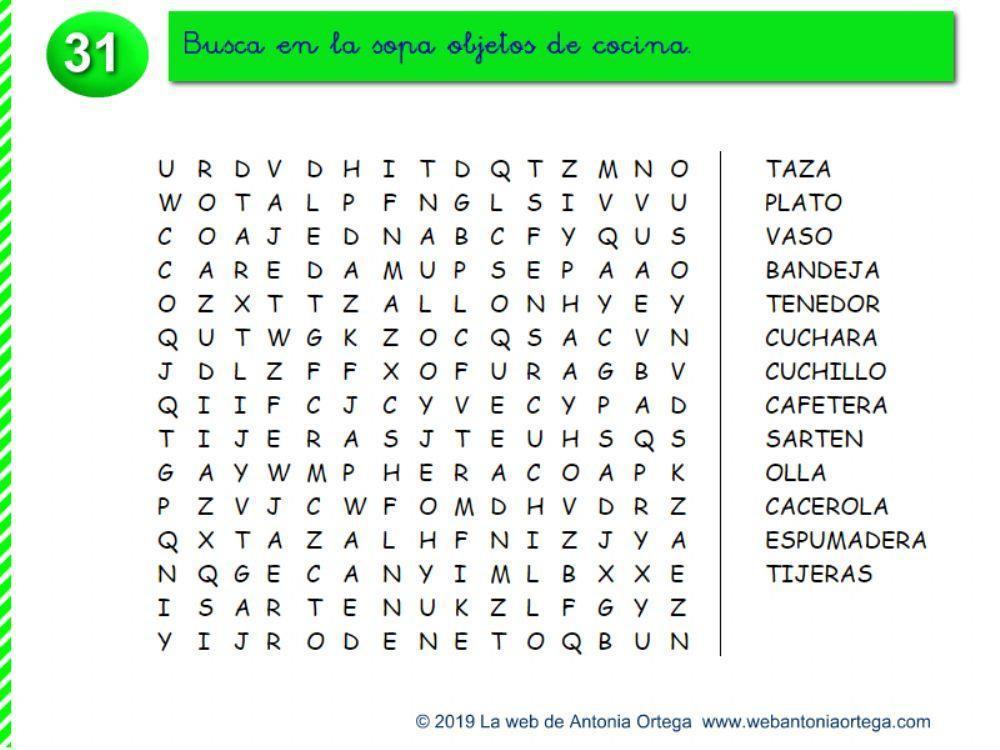 31

Busca en la sopa objetos de cocina.

U R D V D H I T D Q T Z M N O
W O T A L P F N G L S I V V U
C O A J E D N A B C F Y Q U S
C A R E D A M U P S E P A A O
O Z X T T Z A L L O N H Y E Y
Q U T W G K Z O C Q S A C V N
J D L Z F F X O F U R A G B V
Q I I F C J C Y V E C Y P A D
T I J E R A S J T E U H S Q S
G A Y W M P H E R A C O A P K
P Z V J C W F O M D H V D R Z
Q X T A Z A L H F N I Z J Y A
N Q G E C A N Y I M L B X X E
I S A R T E N U K Z L F G Y Z
Y I J R O D E N E T O Q B U N

TAZA
PLATO
VASO
BANDEJA
TENEDOR
CUCHARA
CUCHILLO
CAFETERA
SARTEN
OLLA
CACEROLA
ESPUMADERA
TIJERAS

© 2019 La web de Antonia Ortega www.webantoniaortega.com